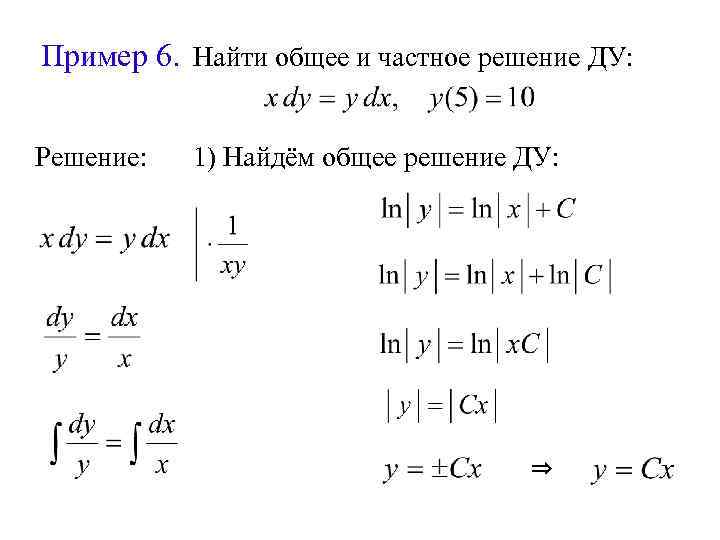 Пример 6. Найти общее и частное решение ДУ:

$x\,dy = y\,dx, \quad y(5) = 10$

Решение: 1) Найдём общее решение ДУ:

$x\,dy = y\,dx \quad \Big| \cdot \frac{1}{xy}$

$\frac{dy}{y} = \frac{dx}{x}$

$\int \frac{dy}{y} = \int \frac{dx}{x}$

$\ln|y| = \ln|x| + C$

$\ln|y| = \ln|x| + \ln|C|$

$\ln|y| = \ln|xC|$

$|y| = |Cx|$

$y = \pm Cx \quad \Rightarrow \quad y = Cx$